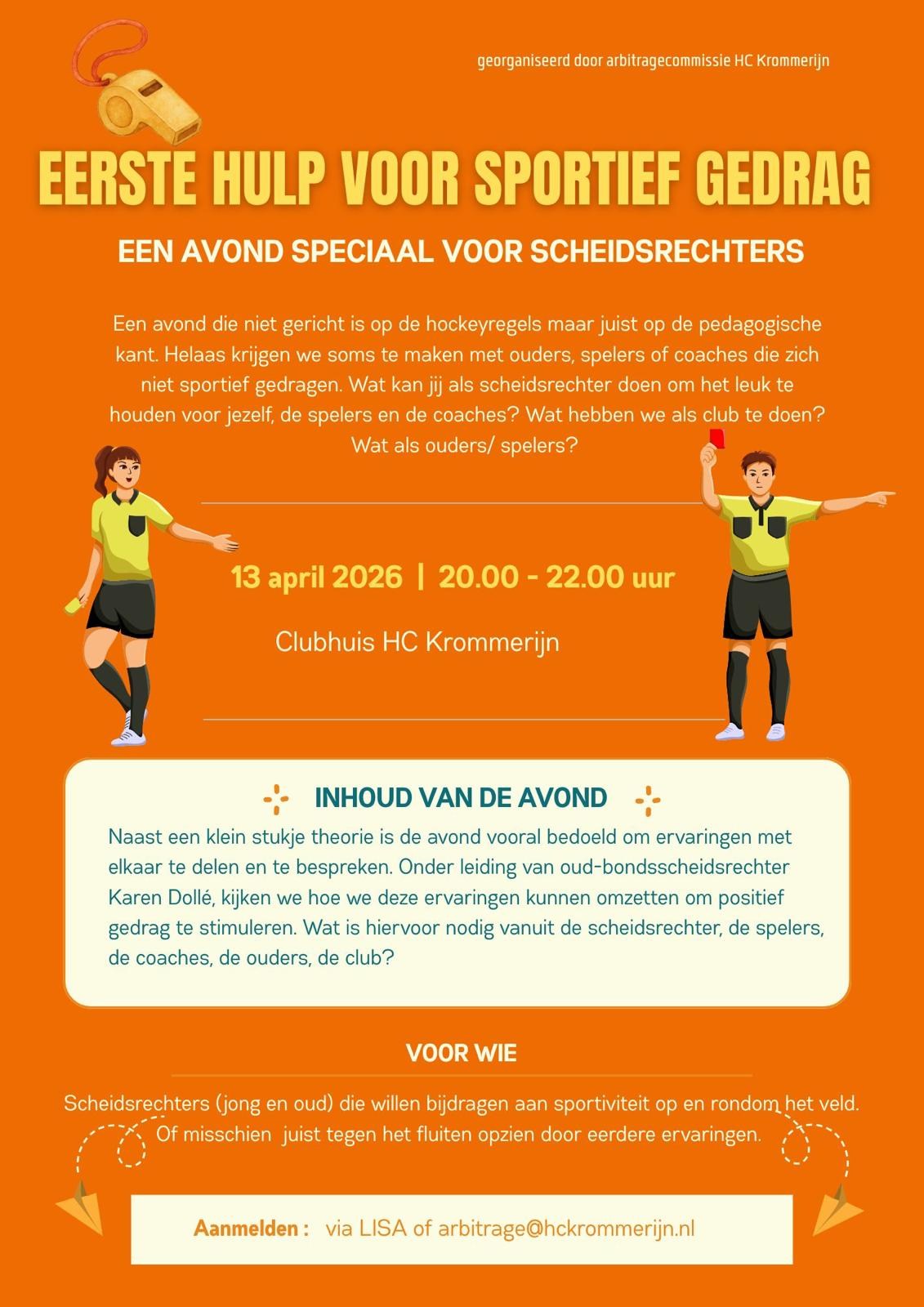 georganiseerd door arbitragecommissie HC Krommerijn

EERSTE HULP VOOR SPORTIEF GEDRAG

EEN AVOND SPECIAAL VOOR SCHEIDSRECHTERS

Een avond die niet gericht is op de hockeyregels maar juist op de pedagogische kant. Helaas krijgen we soms te maken met ouders, spelers of coaches die zich niet sportief gedragen. Wat kan jij als scheidsrechter doen om het leuk te houden voor jezelf, de spelers en de coaches? Wat hebben we als club te doen? Wat als ouders/ spelers?

13 april 2026 | 20.00 - 22.00 uur

Clubhuis HC Krommerijn

INHOUD VAN DE AVOND

Naast een klein stukje theorie is de avond vooral bedoeld om ervaringen met elkaar te delen en te bespreken. Onder leiding van oud-bondsscheidsrechter Karen Dollé, kijken we hoe we deze ervaringen kunnen omzetten om positief gedrag te stimuleren. Wat is hiervoor nodig vanuit de scheidsrechter, de spelers, de coaches, de ouders, de club?

VOOR WIE

Scheidsrechters (jong en oud) die willen bijdragen aan sportiviteit op en rondom het veld. Of misschien juist tegen het fluiten opzien door eerdere ervaringen.

Aanmelden : via LISA of arbitrage@hckrommerijn.nl